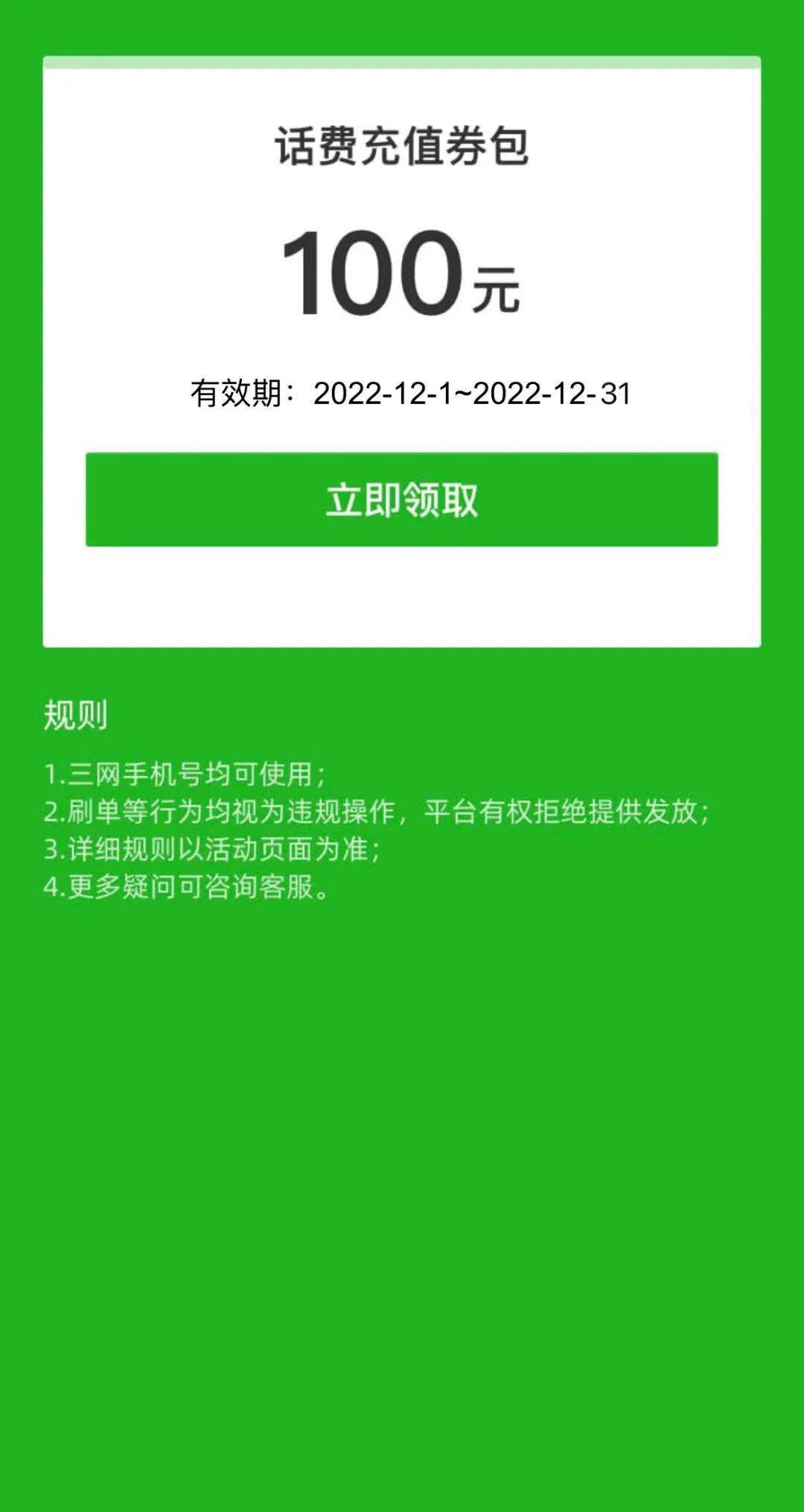 话费充值券包

100元

有效期：2022-12-1~2022-12-31

立即领取

规则

1.三网手机号均可使用；
2.刷单等行为均视为违规操作，平台有权拒绝提供发放；
3.详细规则以活动页面为准；
4.更多疑问可咨询客服。